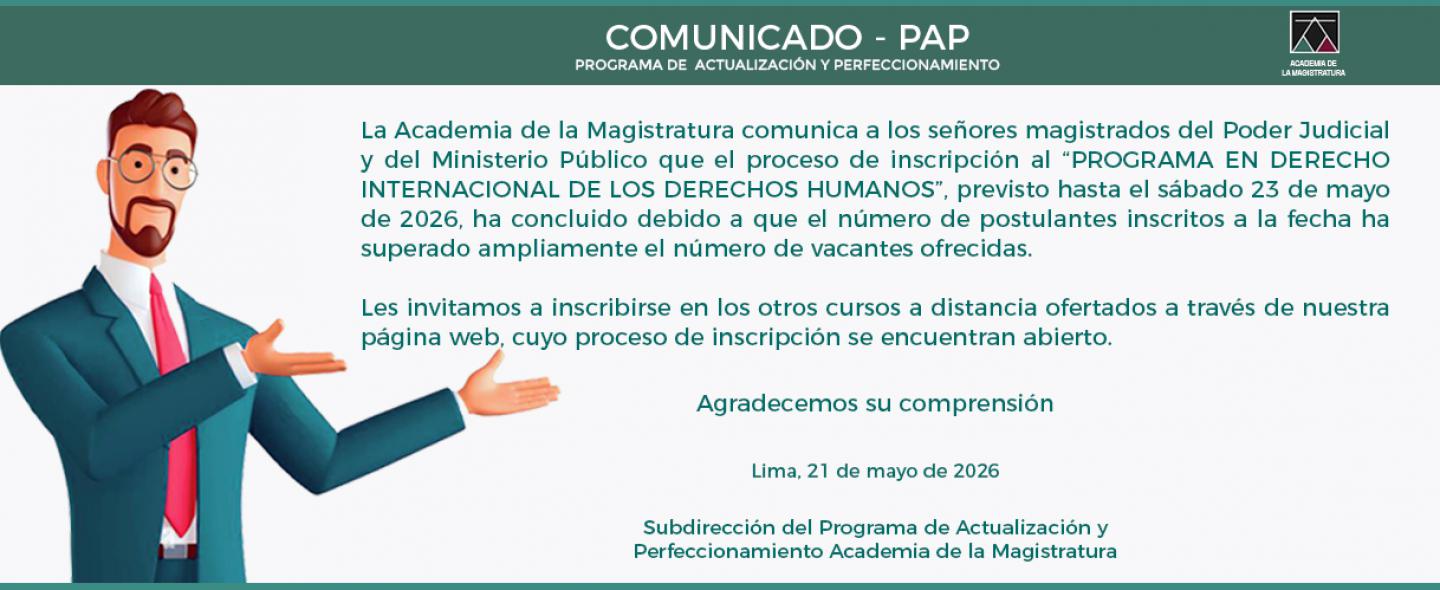 COMUNICADO - PAP
PROGRAMA DE ACTUALIZACIÓN Y PERFECCIONAMIENTO

ACADEMIA DE LA MAGISTRATURA

La Academia de la Magistratura comunica a los señores magistrados del Poder Judicial y del Ministerio Público que el proceso de inscripción al “PROGRAMA EN DERECHO INTERNACIONAL DE LOS DERECHOS HUMANOS”, previsto hasta el sábado 23 de mayo de 2026, ha concluido debido a que el número de postulantes inscritos a la fecha ha superado ampliamente el número de vacantes ofrecidas.

Les invitamos a inscribirse en los otros cursos a distancia ofertados a través de nuestra página web, cuyo proceso de inscripción se encuentran abierto.

Agradecemos su comprensión

Lima, 21 de mayo de 2026

Subdirección del Programa de Actualización y Perfeccionamiento Academia de la Magistratura